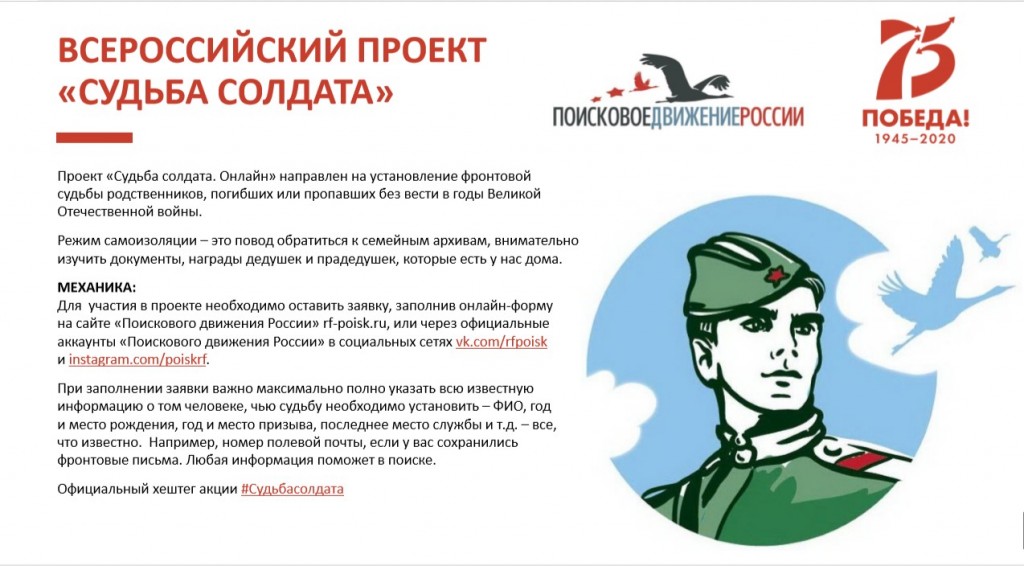 ВСЕРОССИЙСКИЙ ПРОЕКТ «СУДЬБА СОЛДАТА»

ПОИСКОВОЕДВИЖЕНИЕРОССИИ

75 ПОБЕДА! 1945–2020

Проект «Судьба солдата. Онлайн» направлен на установление фронтовой судьбы родственников, погибших или пропавших без вести в годы Великой Отечественной войны.

Режим самоизоляции – это повод обратиться к семейным архивам, внимательно изучить документы, награды дедушек и прадедушек, которые есть у нас дома.

МЕХАНИКА:
Для участия в проекте необходимо оставить заявку, заполнив онлайн-форму на сайте «Поискового движения России» rf-poisk.ru, или через официальные аккаунты «Поискового движения России» в социальных сетях vk.com/rfpoisk и instagram.com/poiskrf.

При заполнении заявки важно максимально полно указать всю известную информацию о том человеке, чью судьбу необходимо установить – ФИО, год и место рождения, год и место призыва, последнее место службы и т.д. – все, что известно. Например, номер полевой почты, если у вас сохранились фронтовые письма. Любая информация поможет в поиске.

Официальный хештег акции #Судьбасолдата